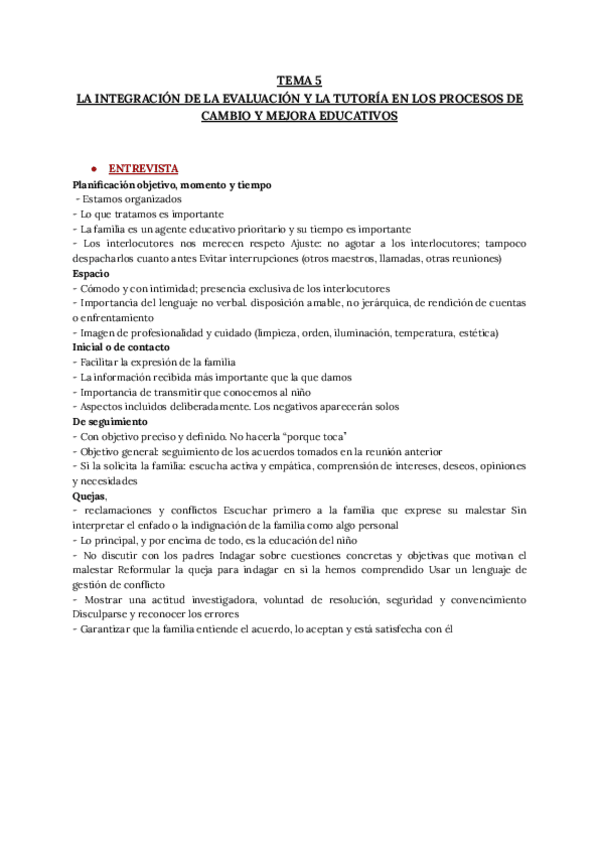 TEMA 5
LA INTEGRACIÓN DE LA EVALUACIÓN Y LA TUTORÍA EN LOS PROCESOS DE CAMBIO Y MEJORA EDUCATIVOS

● ENTREVISTA
Planificación objetivo, momento y tiempo
- Estamos organizados
- Lo que tratamos es importante
- La familia es un agente educativo prioritario y su tiempo es importante
- Los interlocutores nos merecen respeto Ajuste: no agotar a los interlocutores; tampoco despacharlos cuanto antes Evitar interrupciones (otros maestros, llamadas, otras reuniones)
Espacio
- Cómodo y con intimidad; presencia exclusiva de los interlocutores
- Importancia del lenguaje no verbal. disposición amable, no jerárquica, de rendición de cuentas o enfrentamiento
- Imagen de profesionalidad y cuidado (limpieza, orden, iluminación, temperatura, estética)
Inicial o de contacto
- Facilitar la expresión de la familia
- La información recibida más importante que la que damos
- Importancia de transmitir que conocemos al niño
- Aspectos incluidos deliberadamente. Los negativos aparecerán solos
De seguimiento
- Con objetivo preciso y definido. No hacerla "porque toca"
- Objetivo general: seguimiento de los acuerdos tomados en la reunión anterior
- Si la solicita la familia: escucha activa y empática, comprensión de intereses, deseos, opiniones y necesidades
Quejas,
- reclamaciones y conflictos Escuchar primero a la familia que exprese su malestar Sin interpretar el enfado o la indignación de la familia como algo personal
- Lo principal, y por encima de todo, es la educación del niño
- No discutir con los padres Indagar sobre cuestiones concretas y objetivas que motivan el malestar Reformular la queja para indagar en si la hemos comprendido Usar un lenguaje de gestión de conflicto
- Mostrar una actitud investigadora, voluntad de resolución, seguridad y convencimiento Disculparse y reconocer los errores
- Garantizar que la familia entiende el acuerdo, lo aceptan y está satisfecha con él